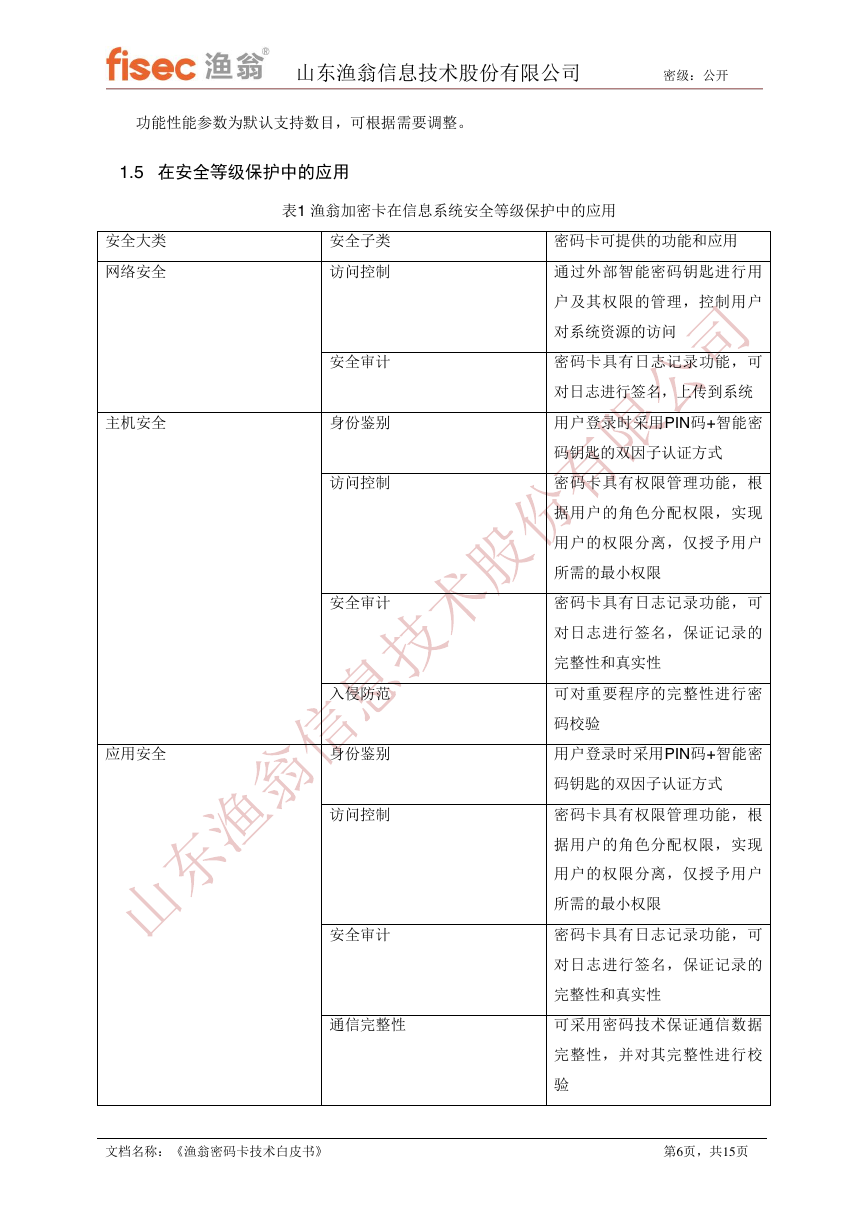 fisec 渔翁® 山东渔翁信息技术股份有限公司 密级：公开

功能性能参数为默认支持数目，可根据需要调整。

1.5 在安全等级保护中的应用

表1 渔翁加密卡在信息系统安全等级保护中的应用

| 安全大类 | 安全子类 | 密码卡可提供的功能和应用 |
|---|---|---|
| 网络安全 | 访问控制 | 通过外部智能密码钥匙进行用户及其权限的管理，控制用户对系统资源的访问 |
| | 安全审计 | 密码卡具有日志记录功能，可对日志进行签名，上传到系统 |
| 主机安全 | 身份鉴别 | 用户登录时采用PIN码+智能密码钥匙的双因子认证方式 |
| | 访问控制 | 密码卡具有权限管理功能，根据用户的角色分配权限，实现用户的权限分离，仅授予用户所需的最小权限 |
| | 安全审计 | 密码卡具有日志记录功能，可对日志进行签名，保证记录的完整性和真实性 |
| | 入侵防范 | 可对重要程序的完整性进行密码校验 |
| 应用安全 | 身份鉴别 | 用户登录时采用PIN码+智能密码钥匙的双因子认证方式 |
| | 访问控制 | 密码卡具有权限管理功能，根据用户的角色分配权限，实现用户的权限分离，仅授予用户所需的最小权限 |
| | 安全审计 | 密码卡具有日志记录功能，可对日志进行签名，保证记录的完整性和真实性 |
| | 通信完整性 | 可采用密码技术保证通信数据完整性，并对其完整性进行校验 |

山东渔翁信息技术股份有限公司

文档名称：《渔翁密码卡技术白皮书》 第6页，共15页